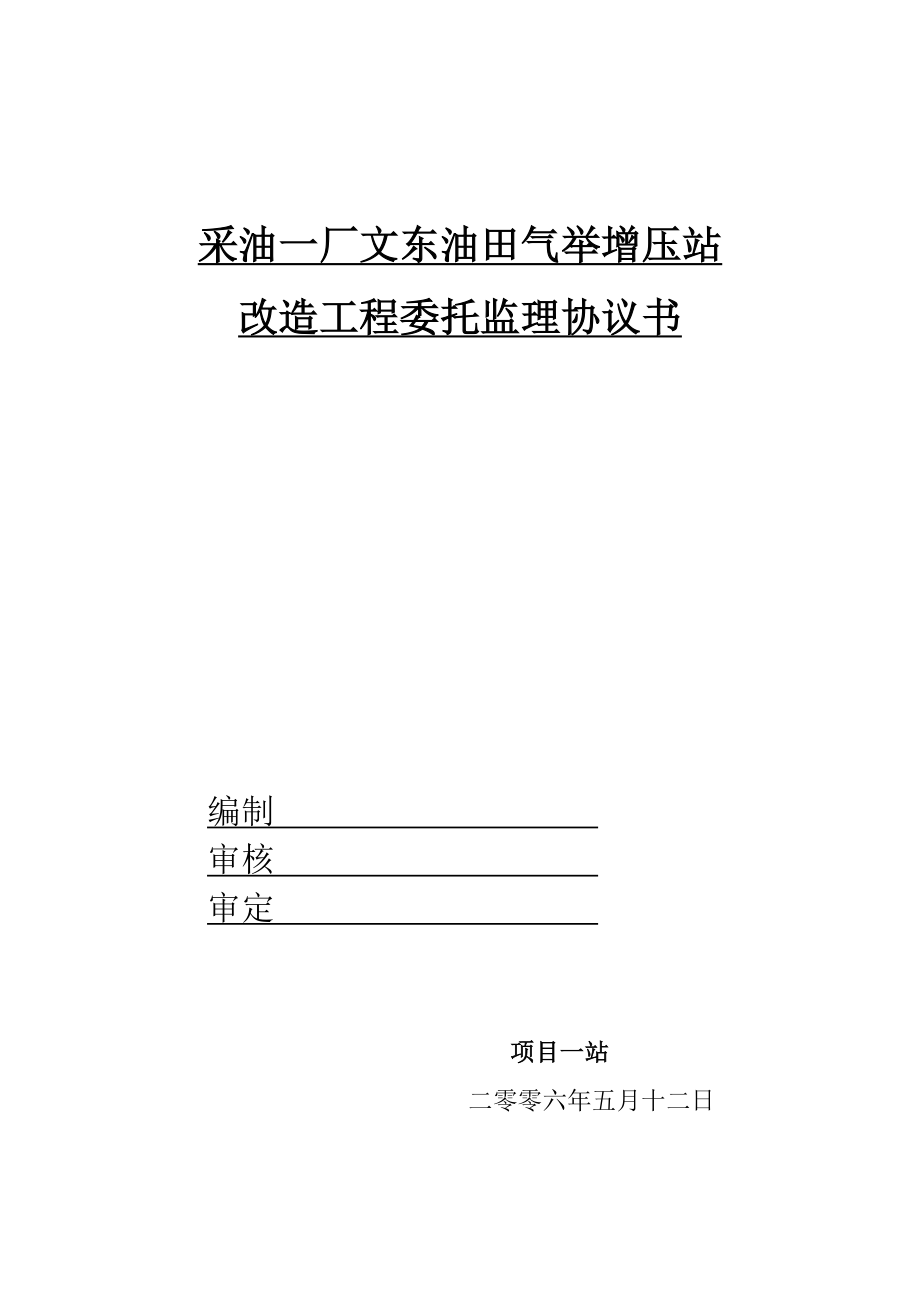 采油一厂文东油田气举增压站

改造工程委托监理协议书

编制

审核

审定

项目一站

二零零六年五月十二日